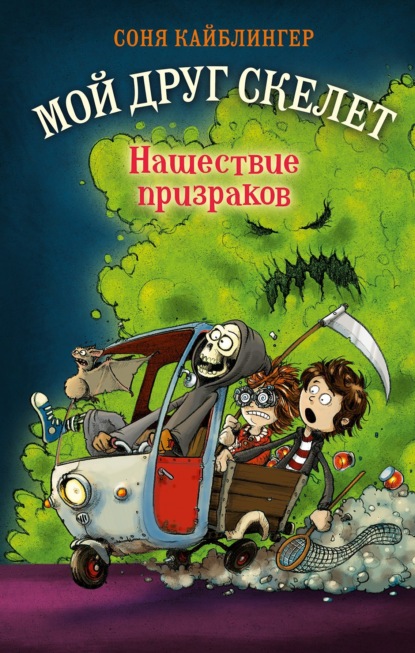 СОНЯ КАЙБЛИНГЕР

МОЙ ДРУГ СКЕЛЕТ

Нашествие призраков